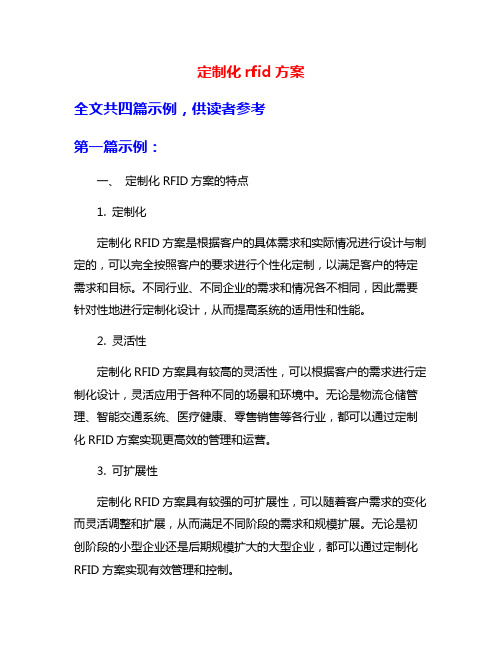 定制化 rfid 方案

全文共四篇示例，供读者参考

第一篇示例：

一、 定制化 RFID 方案的特点

1. 定制化

定制化 RFID 方案是根据客户的具体需求和实际情况进行设计与制定的，可以完全按照客户的要求进行个性化定制，以满足客户的特定需求和目标。不同行业、不同企业的需求和情况各不相同，因此需要针对性地进行定制化设计，从而提高系统的适用性和性能。

2. 灵活性

定制化 RFID 方案具有较高的灵活性，可以根据客户的需求进行定制化设计，灵活应用于各种不同的场景和环境中。无论是物流仓储管理、智能交通系统、医疗健康、零售销售等各行业，都可以通过定制化 RFID 方案实现更高效的管理和运营。

3. 可扩展性

定制化 RFID 方案具有较强的可扩展性，可以随着客户需求的变化而灵活调整和扩展，从而满足不同阶段的需求和规模扩展。无论是初创阶段的小型企业还是后期规模扩大的大型企业，都可以通过定制化 RFID 方案实现有效管理和控制。